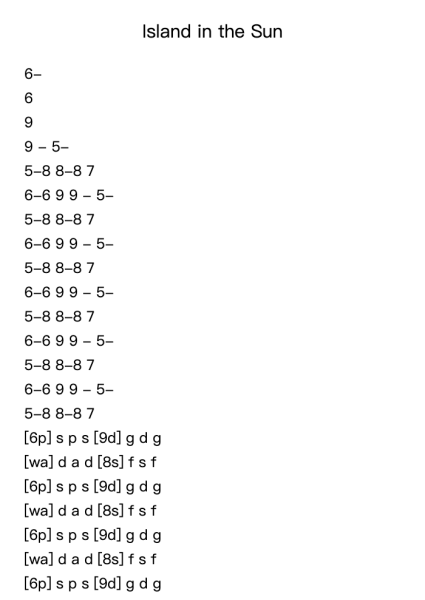 Island in the Sun

6–

6

9

9 – 5–

5–8 8–8 7

6–6 9 9 – 5–

5–8 8–8 7

6–6 9 9 – 5–

5–8 8–8 7

6–6 9 9 – 5–

5–8 8–8 7

6–6 9 9 – 5–

5–8 8–8 7

6–6 9 9 – 5–

5–8 8–8 7

[6p] s p s [9d] g d g

[wa] d a d [8s] f s f

[6p] s p s [9d] g d g

[wa] d a d [8s] f s f

[6p] s p s [9d] g d g

[wa] d a d [8s] f s f

[6p] s p s [9d] g d g